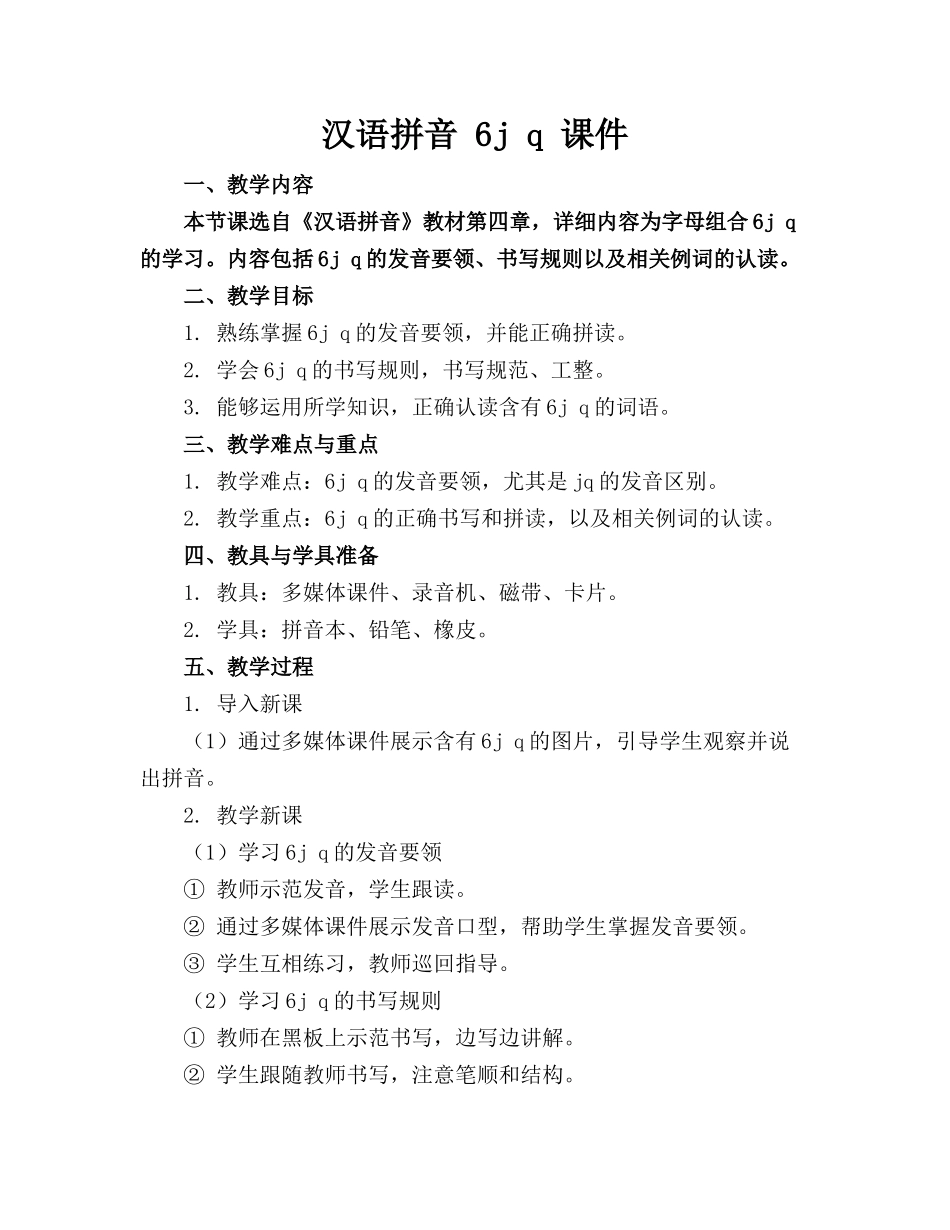 汉语拼音 6j q 课件

一、教学内容

本节课选自《汉语拼音》教材第四章，详细内容为字母组合6j q的学习。内容包括6j q的发音要领、书写规则以及相关例词的认读。

二、教学目标

1. 熟练掌握6j q的发音要领，并能正确拼读。

2. 学会6j q的书写规则，书写规范、工整。

3. 能够运用所学知识，正确认读含有6j q的词语。

三、教学难点与重点

1. 教学难点：6j q的发音要领，尤其是jq的发音区别。

2. 教学重点：6j q的正确书写和拼读，以及相关例词的认读。

四、教具与学具准备

1. 教具：多媒体课件、录音机、磁带、卡片。

2. 学具：拼音本、铅笔、橡皮。

五、教学过程

1. 导入新课

（1）通过多媒体课件展示含有6j q的图片，引导学生观察并说出拼音。

2. 教学新课

（1）学习6j q的发音要领

① 教师示范发音，学生跟读。

② 通过多媒体课件展示发音口型，帮助学生掌握发音要领。

③ 学生互相练习，教师巡回指导。

（2）学习6j q的书写规则

① 教师在黑板上示范书写，边写边讲解。

② 学生跟随教师书写，注意笔顺和结构。